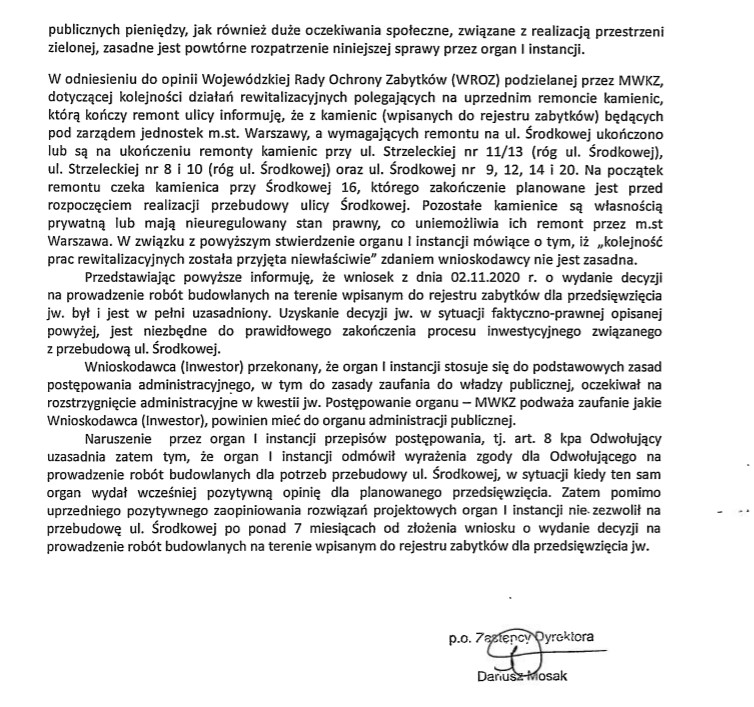 publicznych pieniędzy, jak również duże oczekiwania społeczne, związane z realizacją przestrzeni zielonej, zasadne jest powtórne rozpatrzenie niniejszej sprawy przez organ I instancji.

W odniesieniu do opinii Wojewódzkiej Rady Ochrony Zabytków (WROZ) podzielanej przez MWKZ, dotyczącej kolejności działań rewitalizacyjnych polegających na uprzednim remoncie kamienic, którą kończy remont ulicy informuję, że z kamienic (wpisanych do rejestru zabytków) będących pod zarządem jednostek m.st. Warszawy, a wymagających remontu na ul. Środkowej ukończono lub są na ukończeniu remonty kamienic przy ul. Strzeleckiej nr 11/13 (róg ul. Środkowej), ul. Strzeleckiej nr 8 i 10 (róg ul. Środkowej) oraz ul. Środkowej nr 9, 12, 14 i 20. Na początek remontu czeka kamienica przy Środkowej 16, którego zakończenie planowane jest przed rozpoczęciem realizacji przebudowy ulicy Środkowej. Pozostałe kamienice są własnością prywatną lub mają nieuregulowany stan prawny, co uniemożliwia ich remont przez m.st Warszawa. W związku z powyższym stwierdzenie organu I instancji mówiące o tym, iż „kolejność prac rewitalizacyjnych została przyjęta niewłaściwie" zdaniem wnioskodawcy nie jest zasadna.

Przedstawiając powyższe informuję, że wniosek z dnia 02.11.2020 r. o wydanie decyzji na prowadzenie robót budowlanych na terenie wpisanym do rejestru zabytków dla przedsięwzięcia jw. był i jest w pełni uzasadniony. Uzyskanie decyzji jw. w sytuacji faktyczno-prawnej opisanej powyżej, jest niezbędne do prawidłowego zakończenia procesu inwestycyjnego związanego z przebudową ul. Środkowej.

Wnioskodawca (Inwestor) przekonany, że organ I instancji stosuje się do podstawowych zasad postępowania administracyjnego, w tym do zasady zaufania do władzy publicznej, oczekiwał na rozstrzygnięcie administracyjne w kwestii jw. Postępowanie organu – MWKZ podważa zaufanie jakie Wnioskodawca (Inwestor), powinien mieć do organu administracji publicznej.

Naruszenie przez organ I instancji przepisów postępowania, tj. art. 8 kpa Odwołujący uzasadnia zatem tym, że organ I instancji odmówił wyrażenia zgody dla Odwołującego na prowadzenie robót budowlanych dla potrzeb przebudowy ul. Środkowej, w sytuacji kiedy ten sam organ wydał wcześniej pozytywną opinię dla planowanego przedsięwzięcia. Zatem pomimo uprzedniego pozytywnego zaopiniowania rozwiązań projektowych organ I instancji nie zezwolił na przebudowę ul. Środkowej po ponad 7 miesiącach od złożenia wniosku o wydanie decyzji na prowadzenie robót budowlanych na terenie wpisanym do rejestru zabytków dla przedsięwzięcia jw.

p.o. Zastępcy Dyrektora

Dariusz Mosak